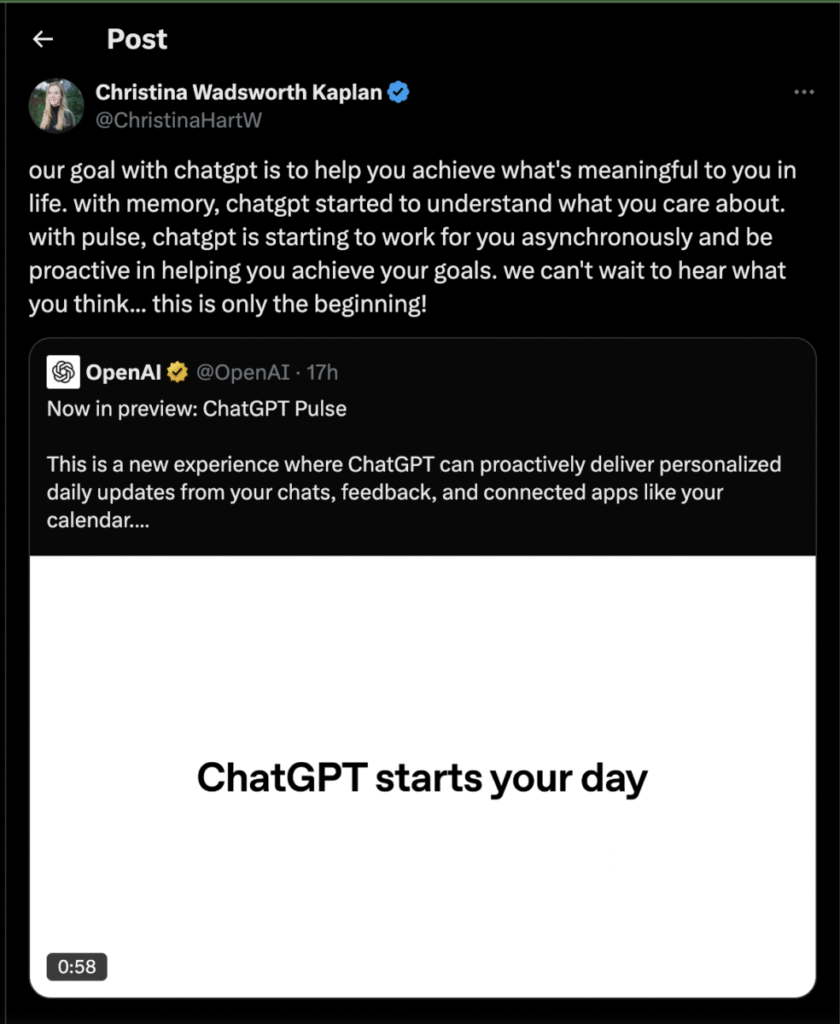 Post

Christina Wadsworth Kaplan
@ChristinaHartW

our goal with chatgpt is to help you achieve what's meaningful to you in life. with memory, chatgpt started to understand what you care about. with pulse, chatgpt is starting to work for you asynchronously and be proactive in helping you achieve your goals. we can't wait to hear what you think... this is only the beginning!

OpenAI @OpenAI · 17h
Now in preview: ChatGPT Pulse

This is a new experience where ChatGPT can proactively deliver personalized daily updates from your chats, feedback, and connected apps like your calendar....

ChatGPT starts your day

0:58